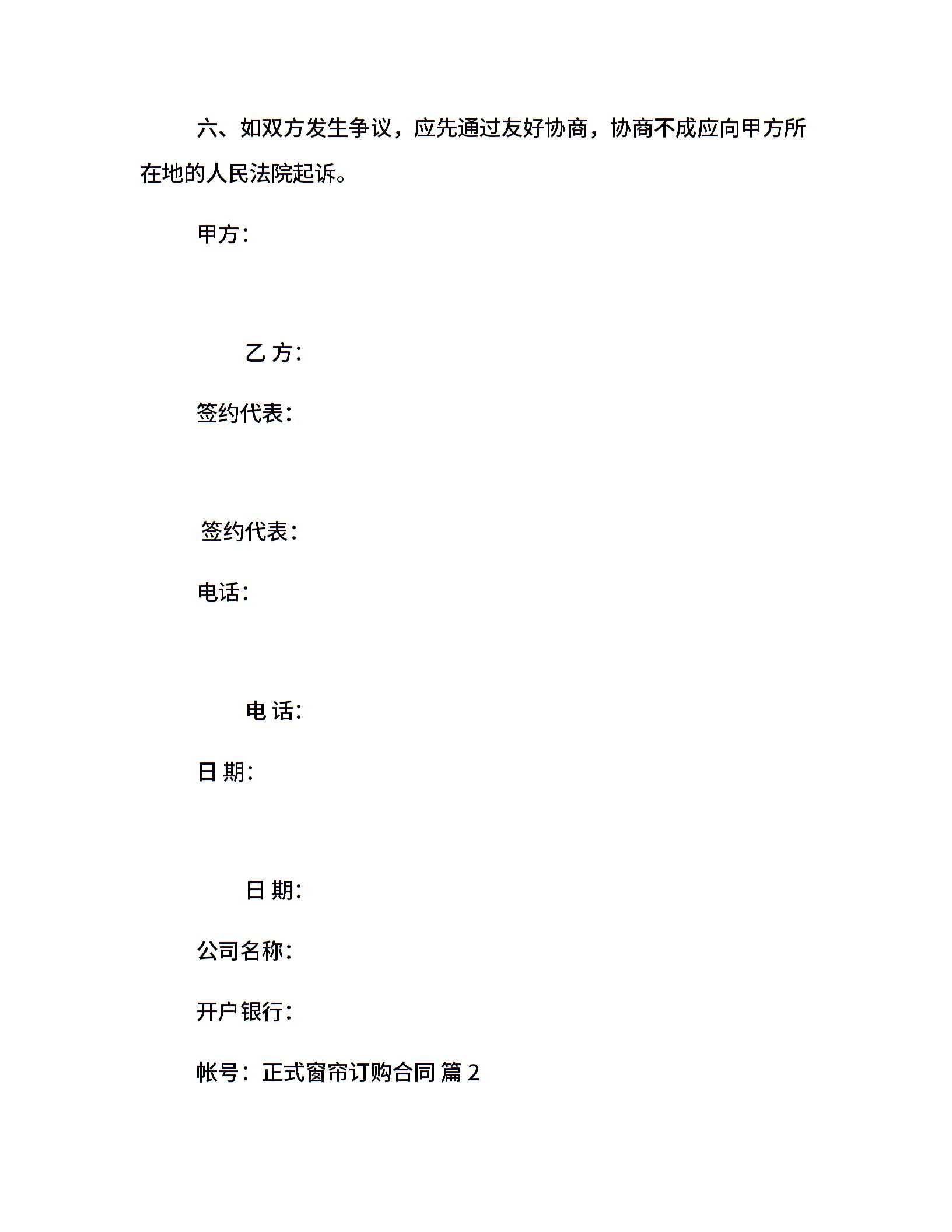 六、如双方发生争议，应先通过友好协商，协商不成应向甲方所在地的人民法院起诉。

甲方：

乙 方：

签约代表：

签约代表：

电话：

电 话：

日 期：

日 期：

公司名称：

开户银行：

帐号：正式窗帘订购合同 篇 2